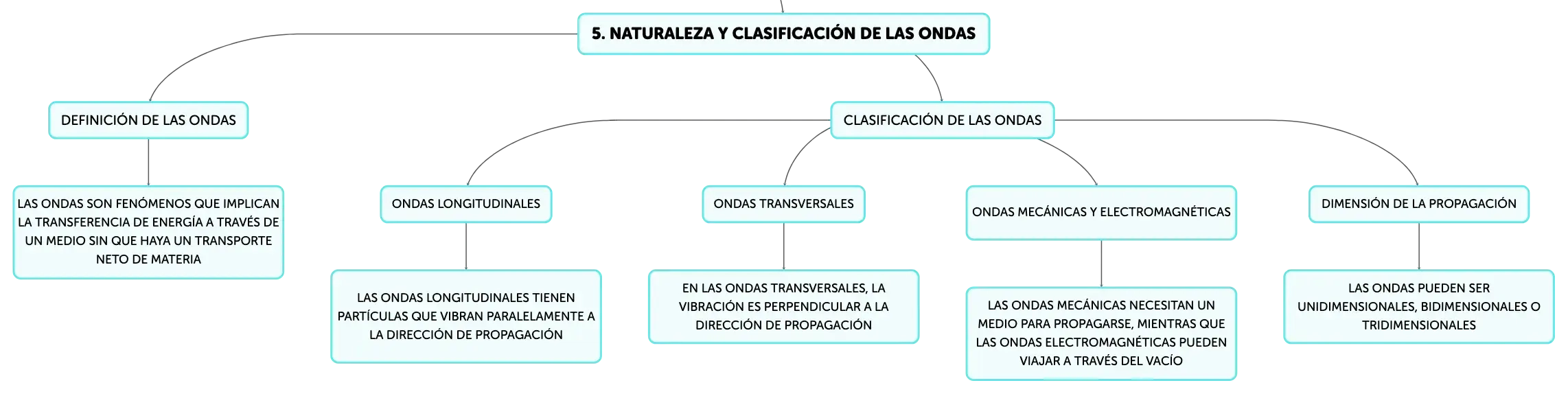 5. NATURALEZA Y CLASIFICACIÓN DE LAS ONDAS

DEFINICIÓN DE LAS ONDAS

LAS ONDAS SON FENÓMENOS QUE IMPLICAN LA TRANSFERENCIA DE ENERGÍA A TRAVÉS DE UN MEDIO SIN QUE HAYA UN TRANSPORTE NETO DE MATERIA

CLASIFICACIÓN DE LAS ONDAS

ONDAS LONGITUDINALES

LAS ONDAS LONGITUDINALES TIENEN PARTÍCULAS QUE VIBRAN PARALELAMENTE A LA DIRECCIÓN DE PROPAGACIÓN

ONDAS TRANSVERSALES

EN LAS ONDAS TRANSVERSALES, LA VIBRACIÓN ES PERPENDICULAR A LA DIRECCIÓN DE PROPAGACIÓN

ONDAS MECÁNICAS Y ELECTROMAGNÉTICAS

LAS ONDAS MECÁNICAS NECESITAN UN MEDIO PARA PROPAGARSE, MIENTRAS QUE LAS ONDAS ELECTROMAGNÉTICAS PUEDEN VIAJAR A TRAVÉS DEL VACÍO

DIMENSIÓN DE LA PROPAGACIÓN

LAS ONDAS PUEDEN SER UNIDIMENSIONALES, BIDIMENSIONALES O TRIDIMENSIONALES